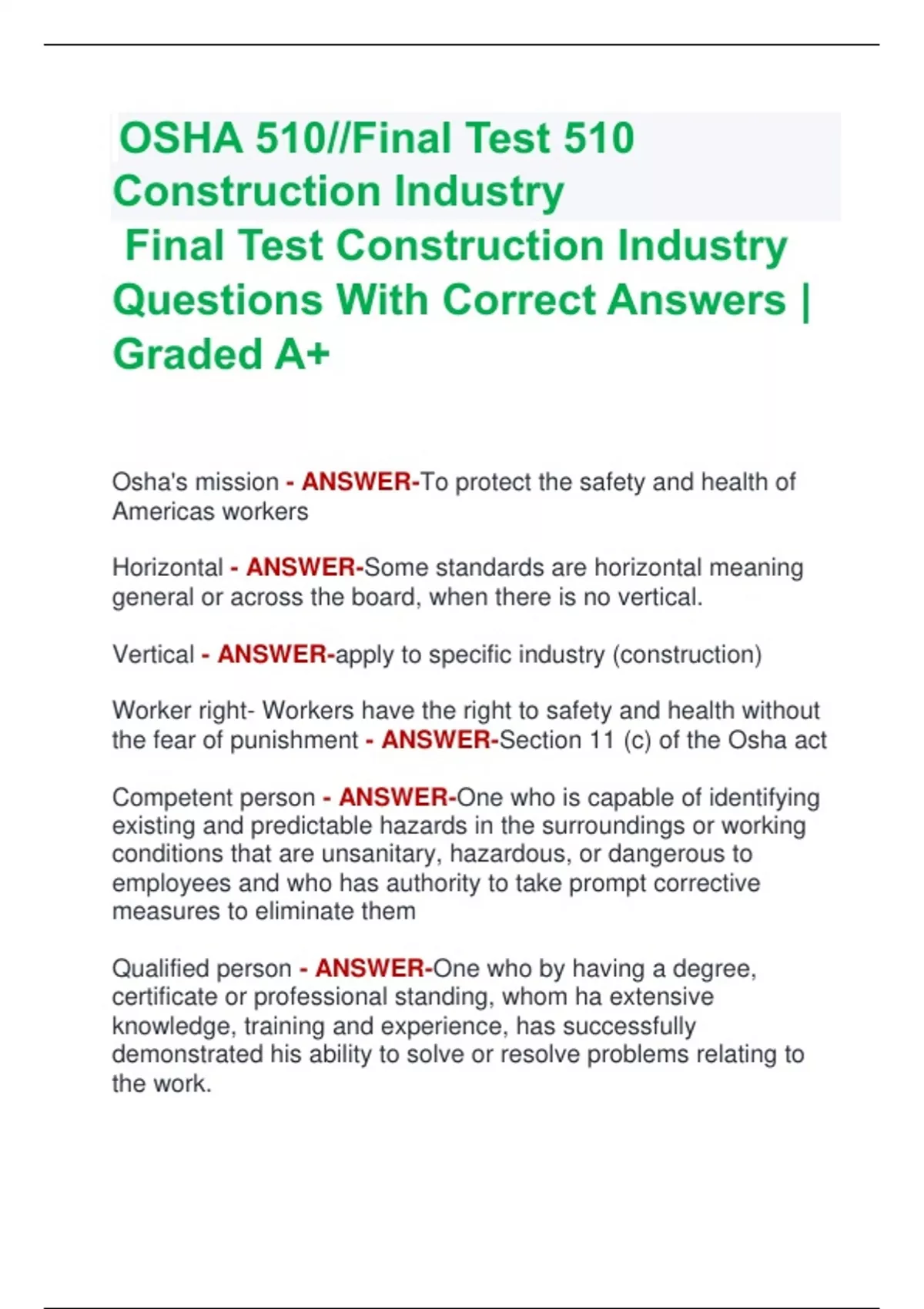 OSHA 510//Final Test 510 Construction Industry
Final Test Construction Industry Questions With Correct Answers | Graded A+

Osha's mission - ANSWER-To protect the safety and health of Americas workers

Horizontal - ANSWER-Some standards are horizontal meaning general or across the board, when there is no vertical.

Vertical - ANSWER-apply to specific industry (construction)

Worker right- Workers have the right to safety and health without the fear of punishment - ANSWER-Section 11 (c) of the Osha act

Competent person - ANSWER-One who is capable of identifying existing and predictable hazards in the surroundings or working conditions that are unsanitary, hazardous, or dangerous to employees and who has authority to take prompt corrective measures to eliminate them

Qualified person - ANSWER-One who by having a degree, certificate or professional standing, whom ha extensive knowledge, training and experience, has successfully demonstrated his ability to solve or resolve problems relating to the work.